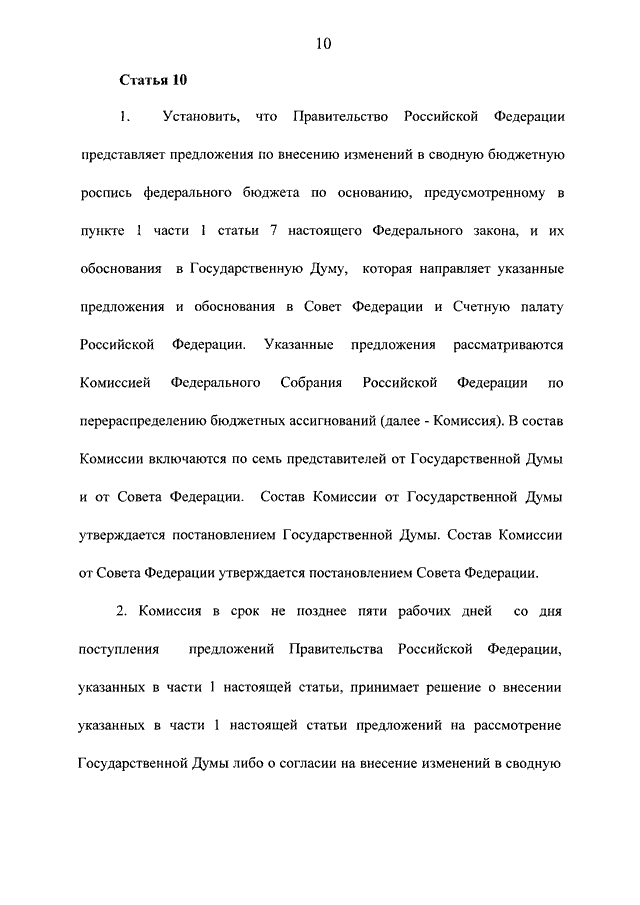 10

Статья 10

1. Установить, что Правительство Российской Федерации представляет предложения по внесению изменений в сводную бюджетную роспись федерального бюджета по основанию, предусмотренному в пункте 1 части 1 статьи 7 настоящего Федерального закона, и их обоснования в Государственную Думу, которая направляет указанные предложения и обоснования в Совет Федерации и Счетную палату Российской Федерации. Указанные предложения рассматриваются Комиссией Федерального Собрания Российской Федерации по перераспределению бюджетных ассигнований (далее - Комиссия). В состав Комиссии включаются по семь представителей от Государственной Думы и от Совета Федерации. Состав Комиссии от Государственной Думы утверждается постановлением Государственной Думы. Состав Комиссии от Совета Федерации утверждается постановлением Совета Федерации.

2. Комиссия в срок не позднее пяти рабочих дней со дня поступления предложений Правительства Российской Федерации, указанных в части 1 настоящей статьи, принимает решение о внесении указанных в части 1 настоящей статьи предложений на рассмотрение Государственной Думы либо о согласии на внесение изменений в сводную